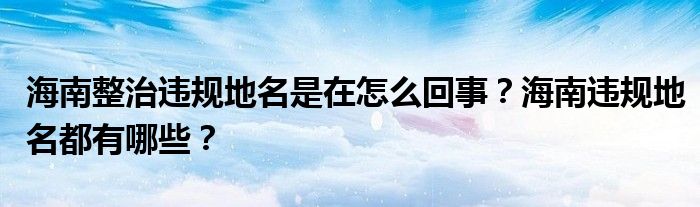 海南整治违规地名是在怎么回事？海南违规地名都有哪些？